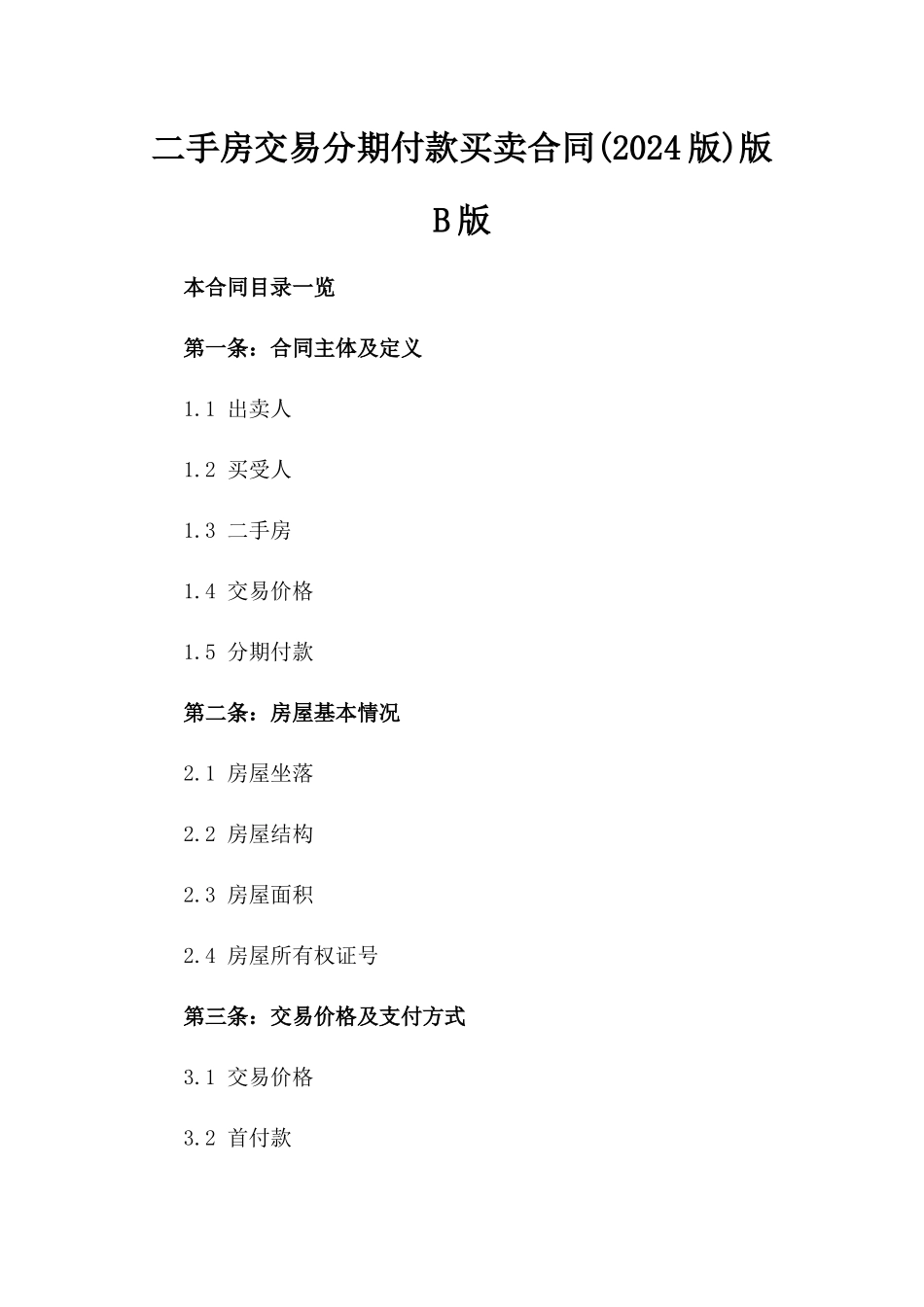 二手房交易分期付款买卖合同(2024版)版B版

本合同目录一览

第一条：合同主体及定义

1.1 出卖人

1.2 买受人

1.3 二手房

1.4 交易价格

1.5 分期付款

第二条：房屋基本情况

2.1 房屋坐落

2.2 房屋结构

2.3 房屋面积

2.4 房屋所有权证号

第三条：交易价格及支付方式

3.1 交易价格

3.2 首付款